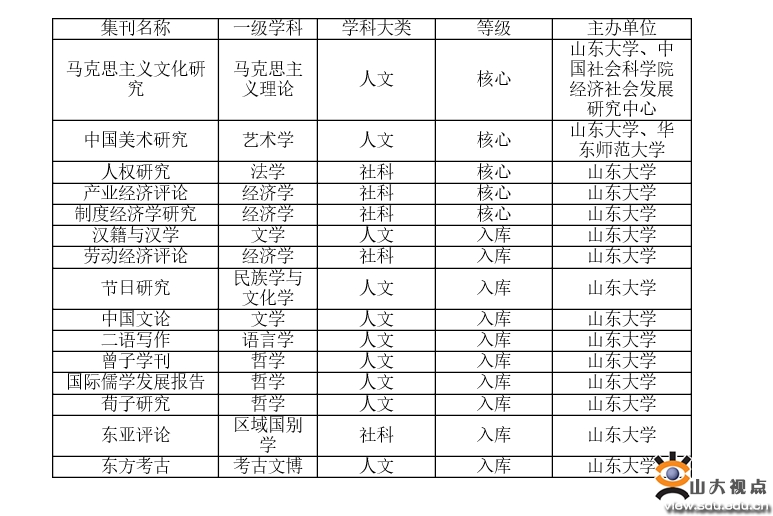 | 集刊名称 | 一级学科 | 学科大类 | 等级 | 主办单位 |
|---|---|---|---|---|
| 马克思主义文化研究 | 马克思主义理论 | 人文 | 核心 | 山东大学、中国社会科学院经济社会发展研究中心 |
| 中国美术研究 | 艺术学 | 人文 | 核心 | 山东大学、华东师范大学 |
| 人权研究 | 法学 | 社科 | 核心 | 山东大学 |
| 产业经济评论 | 经济学 | 社科 | 核心 | 山东大学 |
| 制度经济学研究 | 经济学 | 社科 | 核心 | 山东大学 |
| 汉籍与汉学 | 文学 | 人文 | 入库 | 山东大学 |
| 劳动经济评论 | 经济学 | 社科 | 入库 | 山东大学 |
| 节日研究 | 民族学与文化学 | 人文 | 入库 | 山东大学 |
| 中国文论 | 文学 | 人文 | 入库 | 山东大学 |
| 二语写作 | 语言学 | 人文 | 入库 | 山东大学 |
| 曾子学刊 | 哲学 | 人文 | 入库 | 山东大学 |
| 国际儒学发展报告 | 哲学 | 人文 | 入库 | 山东大学 |
| 荀子研究 | 哲学 | 人文 | 入库 | 山东大学 |
| 东亚评论 | 区域国别学 | 社科 | 入库 | 山东大学 |
| 东方考古 | 考古文博 | 人文 | 入库 | 山东大学 |

山大视点
view.sdu.edu.cn